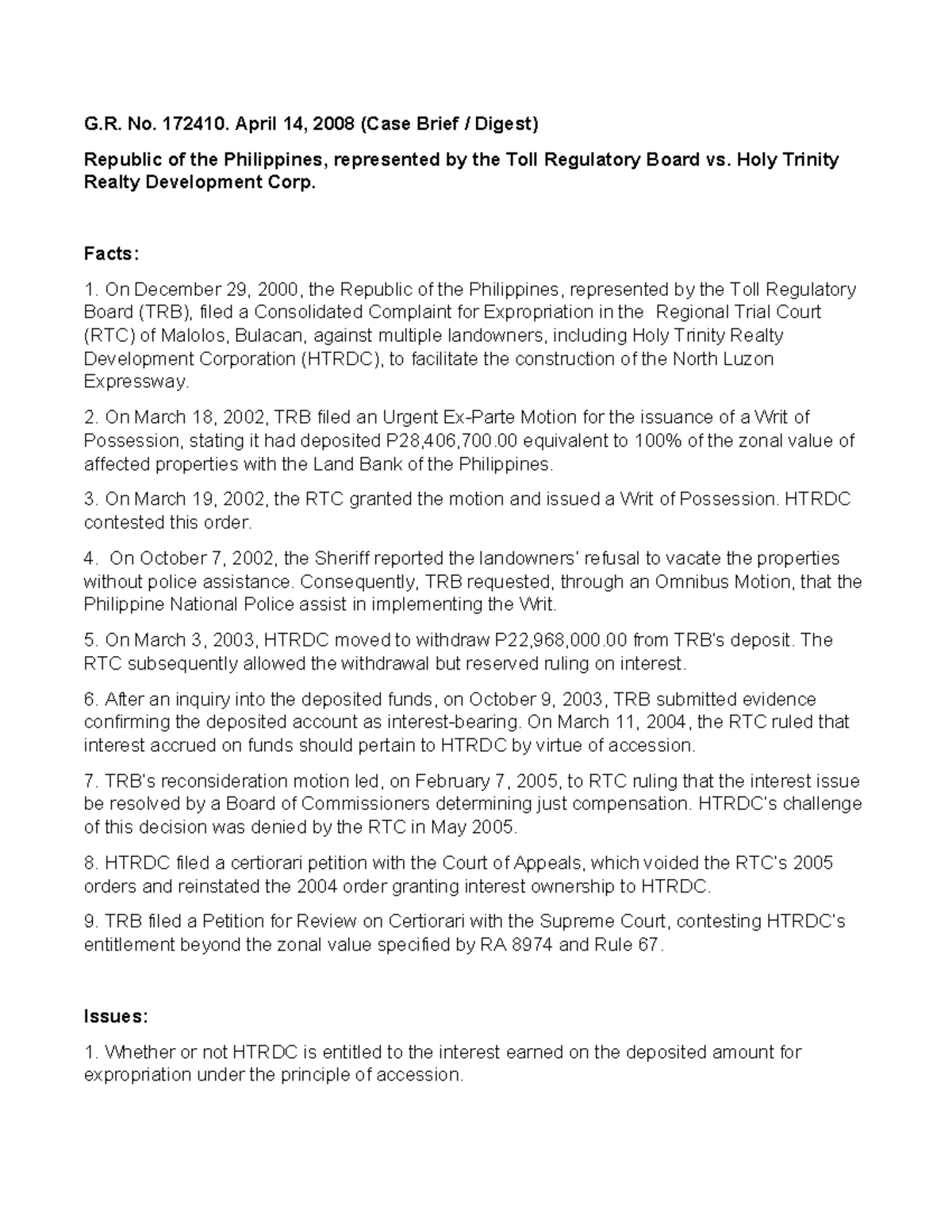 G.R. No. 172410. April 14, 2008 (Case Brief / Digest)

Republic of the Philippines, represented by the Toll Regulatory Board vs. Holy Trinity Realty Development Corp.

Facts:

1. On December 29, 2000, the Republic of the Philippines, represented by the Toll Regulatory Board (TRB), filed a Consolidated Complaint for Expropriation in the Regional Trial Court (RTC) of Malolos, Bulacan, against multiple landowners, including Holy Trinity Realty Development Corporation (HTRDC), to facilitate the construction of the North Luzon Expressway.

2. On March 18, 2002, TRB filed an Urgent Ex-Parte Motion for the issuance of a Writ of Possession, stating it had deposited P28,406,700.00 equivalent to 100% of the zonal value of affected properties with the Land Bank of the Philippines.

3. On March 19, 2002, the RTC granted the motion and issued a Writ of Possession. HTRDC contested this order.

4. On October 7, 2002, the Sheriff reported the landowners' refusal to vacate the properties without police assistance. Consequently, TRB requested, through an Omnibus Motion, that the Philippine National Police assist in implementing the Writ.

5. On March 3, 2003, HTRDC moved to withdraw P22,968,000.00 from TRB's deposit. The RTC subsequently allowed the withdrawal but reserved ruling on interest.

6. After an inquiry into the deposited funds, on October 9, 2003, TRB submitted evidence confirming the deposited account as interest-bearing. On March 11, 2004, the RTC ruled that interest accrued on funds should pertain to HTRDC by virtue of accession.

7. TRB's reconsideration motion led, on February 7, 2005, to RTC ruling that the interest issue be resolved by a Board of Commissioners determining just compensation. HTRDC's challenge of this decision was denied by the RTC in May 2005.

8. HTRDC filed a certiorari petition with the Court of Appeals, which voided the RTC's 2005 orders and reinstated the 2004 order granting interest ownership to HTRDC.

9. TRB filed a Petition for Review on Certiorari with the Supreme Court, contesting HTRDC's entitlement beyond the zonal value specified by RA 8974 and Rule 67.

Issues:

1. Whether or not HTRDC is entitled to the interest earned on the deposited amount for expropriation under the principle of accession.